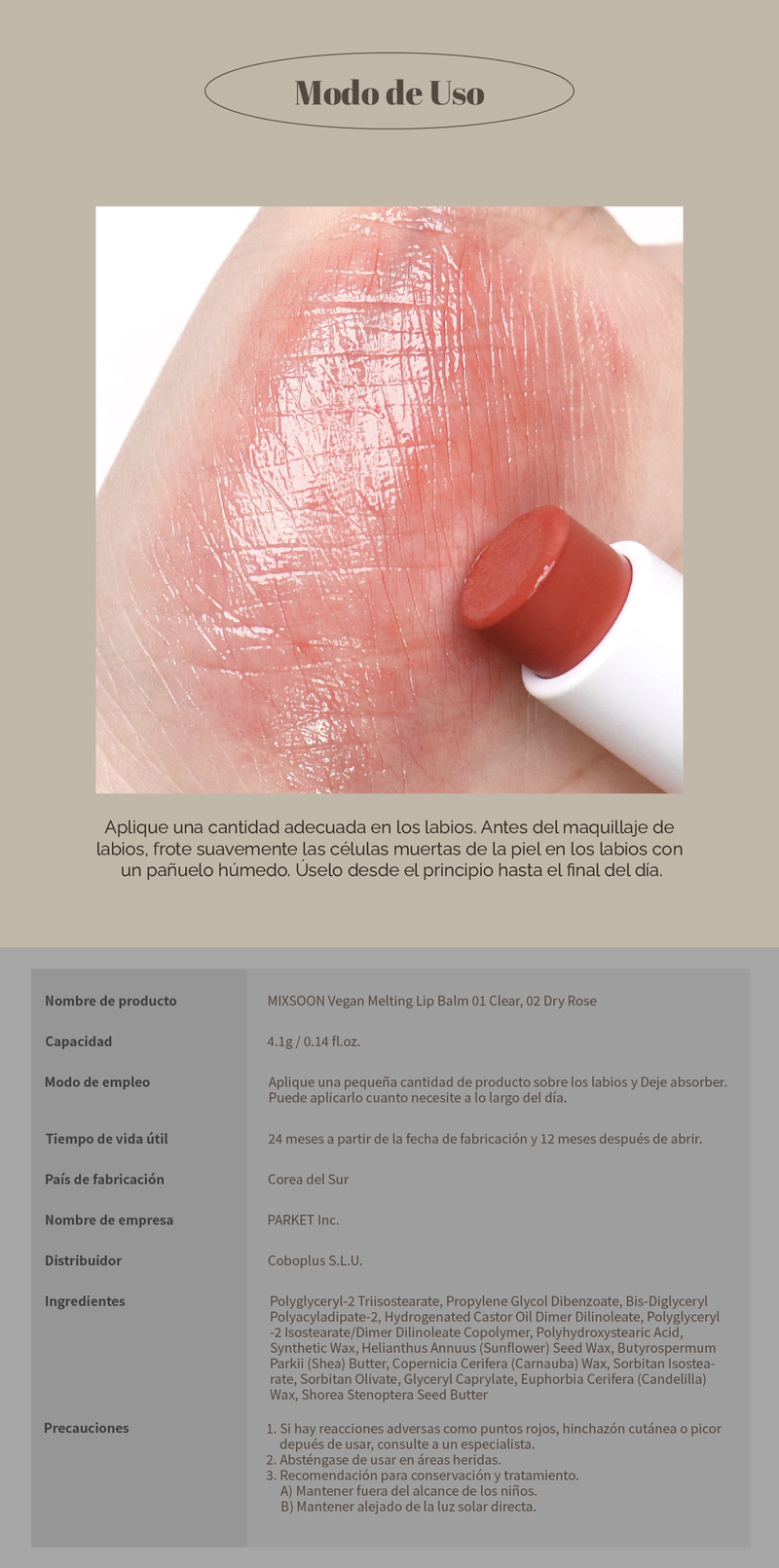 Modo de Uso

Aplique una cantidad adecuada en los labios. Antes del maquillaje de labios, frote suavemente las células muertas de la piel en los labios con un pañuelo húmedo. Úselo desde el principio hasta el final del día.

Nombre de producto
MIXSOON Vegan Melting Lip Balm 01 Clear, 02 Dry Rose

Capacidad
4.1g / 0.14 fl.oz.

Modo de empleo
Aplique una pequeña cantidad de producto sobre los labios y Deje absorber. Puede aplicarlo cuanto necesite a lo largo del día.

Tiempo de vida útil
24 meses a partir de la fecha de fabricación y 12 meses después de abrir.

País de fabricación
Corea del Sur

Nombre de empresa
PARKET Inc.

Distribuidor
Coboplus S.L.U.

Ingredientes
Polyglyceryl-2 Triisostearate, Propylene Glycol Dibenzoate, Bis-Diglyceryl Polyacyladipate-2, Hydrogenated Castor Oil Dimer Dilinoleate, Polyglyceryl -2 Isostearate/Dimer Dilinoleate Copolymer, Polyhydroxystearic Acid, Synthetic Wax, Helianthus Annuus (Sunflower) Seed Wax, Butyrospermum Parkii (Shea) Butter, Copernicia Cerifera (Carnauba) Wax, Sorbitan Isostearate, Sorbitan Olivate, Glyceryl Caprylate, Euphorbia Cerifera (Candelilla) Wax, Shorea Stenoptera Seed Butter

Precauciones
1. Si hay reacciones adversas como puntos rojos, hinchazón cutánea o picor depués de usar, consulte a un especialista.
2. Absténgase de usar en áreas heridas.
3. Recomendación para conservación y tratamiento.
A) Mantener fuera del alcance de los niños.
B) Mantener alejado de la luz solar directa.